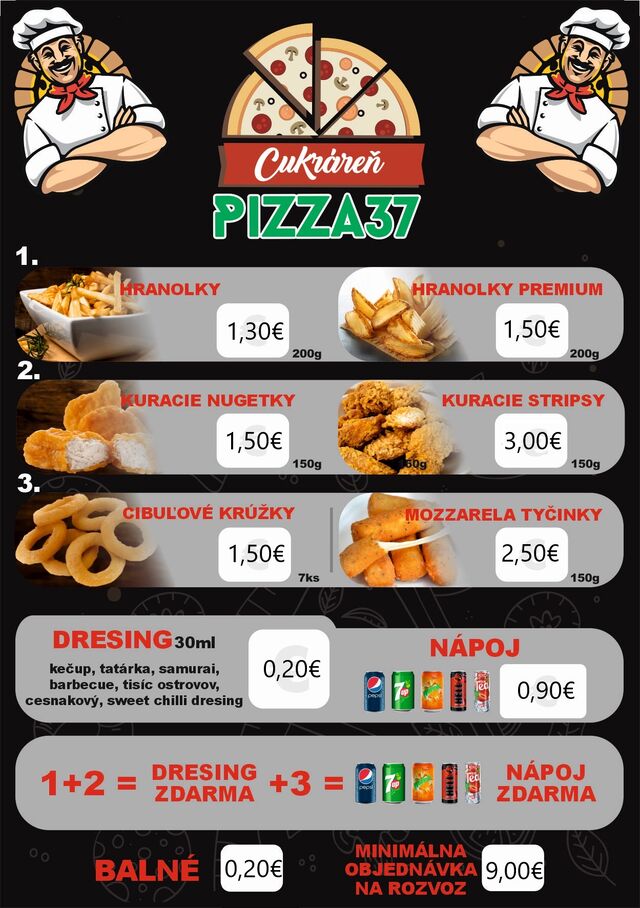 Cukráreň
PIZZA37

1.
HRANOLKY
1,30€
200g

HRANOLKY PREMIUM
1,50€
200g

2.
KURACIE NUGETKY
1,50€
150g

KURACIE STRIPSY
3,00€
150g

3.
CIBUĽOVÉ KRÚŽKY
1,50€
7ks

MOZZARELA TYČINKY
2,50€
150g

DRESING 30ml
kečup, tatárka, samurai, barbecue, tisíc ostrovov, cesnakový, sweet chilli dresing
0,20€

NÁPOJ
0,90€

1+2 = DRESING ZDARMA +3 = NÁPOJ ZDARMA

BALNÉ 0,20€

MINIMÁLNA OBJEDNÁVKA NA ROZVOZ 9,00€